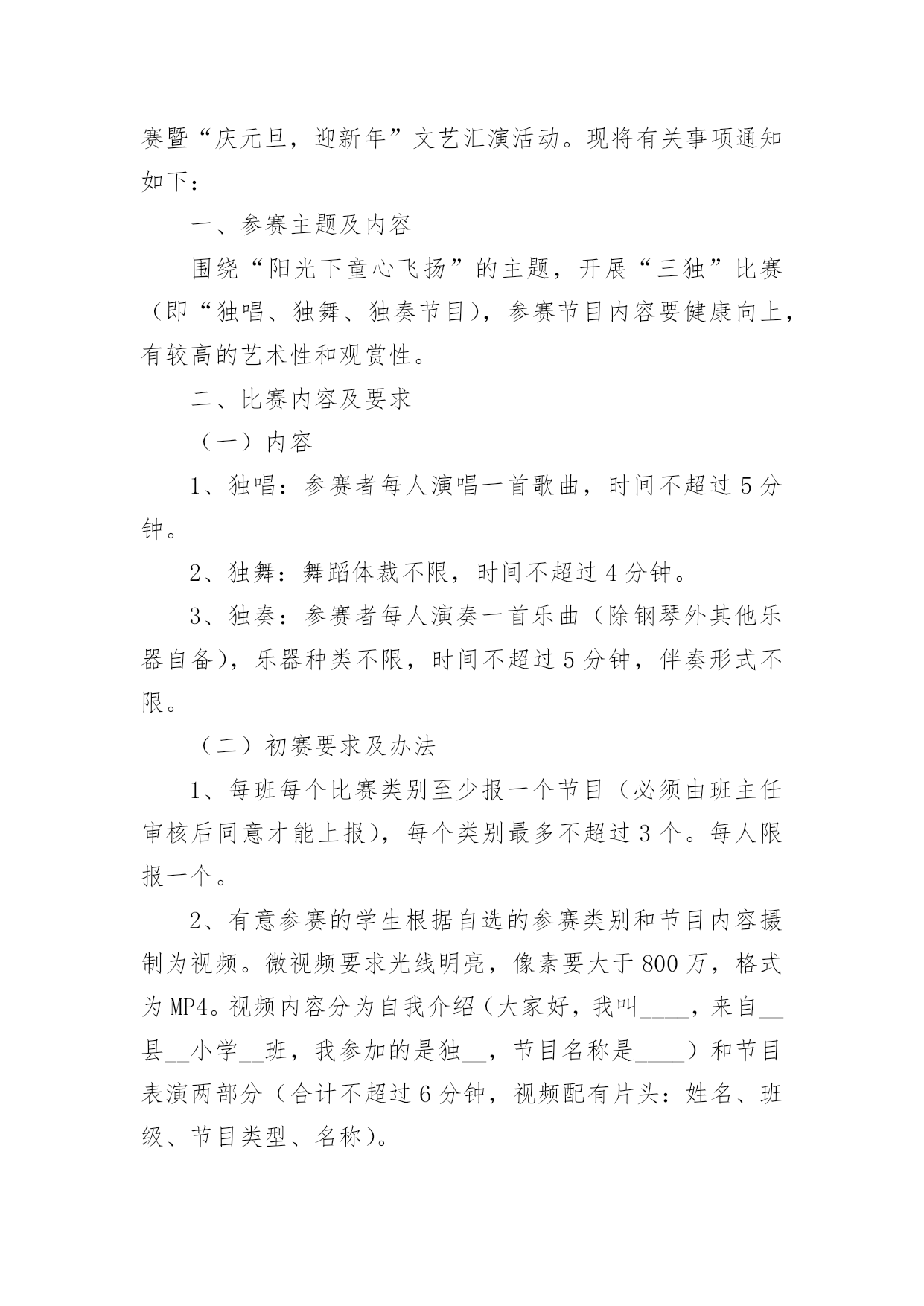 赛暨“庆元旦，迎新年”文艺汇演活动。现将有关事项通知如下：

一、参赛主题及内容

围绕“阳光下童心飞扬”的主题，开展“三独”比赛（即“独唱、独舞、独奏节目），参赛节目内容要健康向上，有较高的艺术性和观赏性。

二、比赛内容及要求

（一）内容

1、独唱：参赛者每人演唱一首歌曲，时间不超过5分钟。

2、独舞：舞蹈体裁不限，时间不超过4分钟。

3、独奏：参赛者每人演奏一首乐曲（除钢琴外其他乐器自备），乐器种类不限，时间不超过5分钟，伴奏形式不限。

（二）初赛要求及办法

1、每班每个比赛类别至少报一个节目（必须由班主任审核后同意才能上报），每个类别最多不超过3个。每人限报一个。

2、有意参赛的学生根据自选的参赛类别和节目内容摄制为视频。微视频要求光线明亮，像素要大于800万，格式为MP4。视频内容分为自我介绍（大家好，我叫____，来自__县__小学__班，我参加的是独__，节目名称是____）和节目表演两部分（合计不超过6分钟，视频配有片头：姓名、班级、节目类型、名称）。